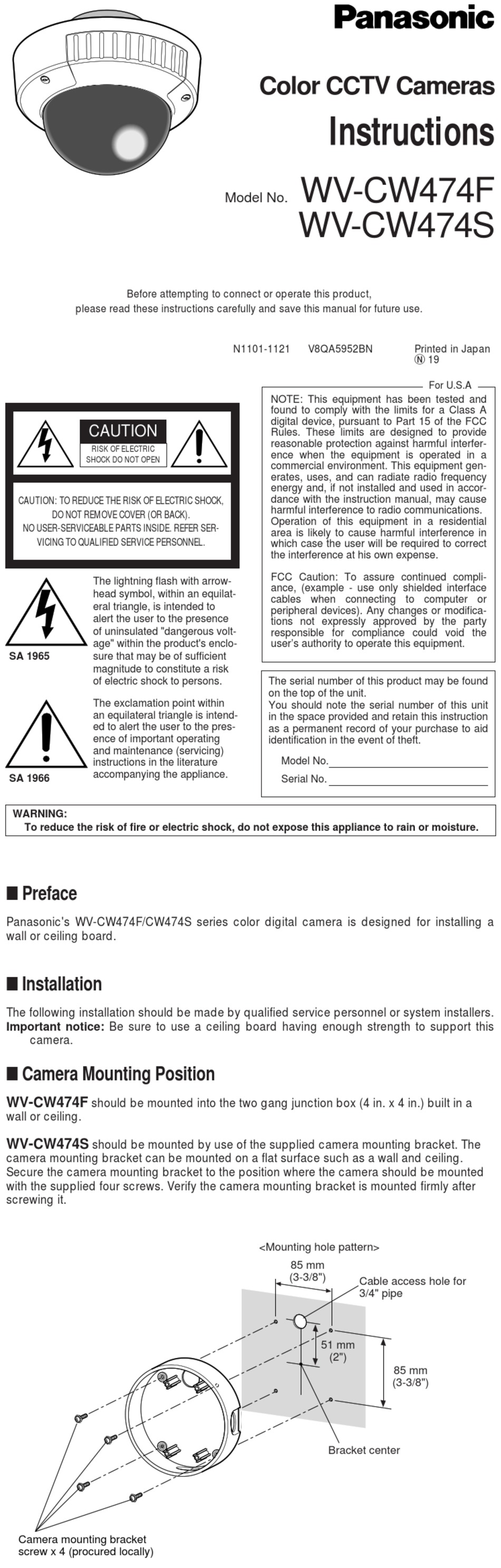 Panasonic

Color CCTV Cameras

Instructions

Model No. WV-CW474F
WV-CW474S

Before attempting to connect or operate this product, please read these instructions carefully and save this manual for future use.

N1101-1121 V8QA5952BN Printed in Japan
Ⓝ 19

CAUTION
RISK OF ELECTRIC SHOCK DO NOT OPEN

CAUTION: TO REDUCE THE RISK OF ELECTRIC SHOCK, DO NOT REMOVE COVER (OR BACK). NO USER-SERVICEABLE PARTS INSIDE. REFER SERVICING TO QUALIFIED SERVICE PERSONNEL.

SA 1965

The lightning flash with arrowhead symbol, within an equilateral triangle, is intended to alert the user to the presence of uninsulated "dangerous voltage" within the product's enclosure that may be of sufficient magnitude to constitute a risk of electric shock to persons.

SA 1966

The exclamation point within an equilateral triangle is intended to alert the user to the presence of important operating and maintenance (servicing) instructions in the literature accompanying the appliance.

For U.S.A

NOTE: This equipment has been tested and found to comply with the limits for a Class A digital device, pursuant to Part 15 of the FCC Rules. These limits are designed to provide reasonable protection against harmful interference when the equipment is operated in a commercial environment. This equipment generates, uses, and can radiate radio frequency energy and, if not installed and used in accordance with the instruction manual, may cause harmful interference to radio communications. Operation of this equipment in a residential area is likely to cause harmful interference in which case the user will be required to correct the interference at his own expense.

FCC Caution: To assure continued compliance, (example - use only shielded interface cables when connecting to computer or peripheral devices). Any changes or modifications not expressly approved by the party responsible for compliance could void the user's authority to operate this equipment.

The serial number of this product may be found on the top of the unit.
You should note the serial number of this unit in the space provided and retain this instruction as a permanent record of your purchase to aid identification in the event of theft.

Model No.

Serial No.

WARNING:
To reduce the risk of fire or electric shock, do not expose this appliance to rain or moisture.

■ Preface

Panasonic's WV-CW474F/CW474S series color digital camera is designed for installing a wall or ceiling board.

■ Installation

The following installation should be made by qualified service personnel or system installers.
Important notice: Be sure to use a ceiling board having enough strength to support this camera.

■ Camera Mounting Position

WV-CW474F should be mounted into the two gang junction box (4 in. x 4 in.) built in a wall or ceiling.

WV-CW474S should be mounted by use of the supplied camera mounting bracket. The camera mounting bracket can be mounted on a flat surface such as a wall and ceiling. Secure the camera mounting bracket to the position where the camera should be mounted with the supplied four screws. Verify the camera mounting bracket is mounted firmly after screwing it.

<Mounting hole pattern>

85 mm (3-3/8")

Cable access hole for 3/4" pipe

51 mm (2")

85 mm (3-3/8")

Bracket center

Camera mounting bracket
screw x 4 (procured locally)